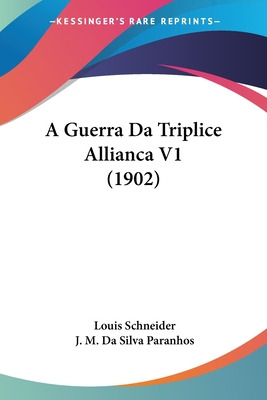 —KESSINGER'S RARE REPRINTS—

A Guerra Da Triplice Allianca V1 (1902)

Louis Schneider
J. M. Da Silva Paranhos